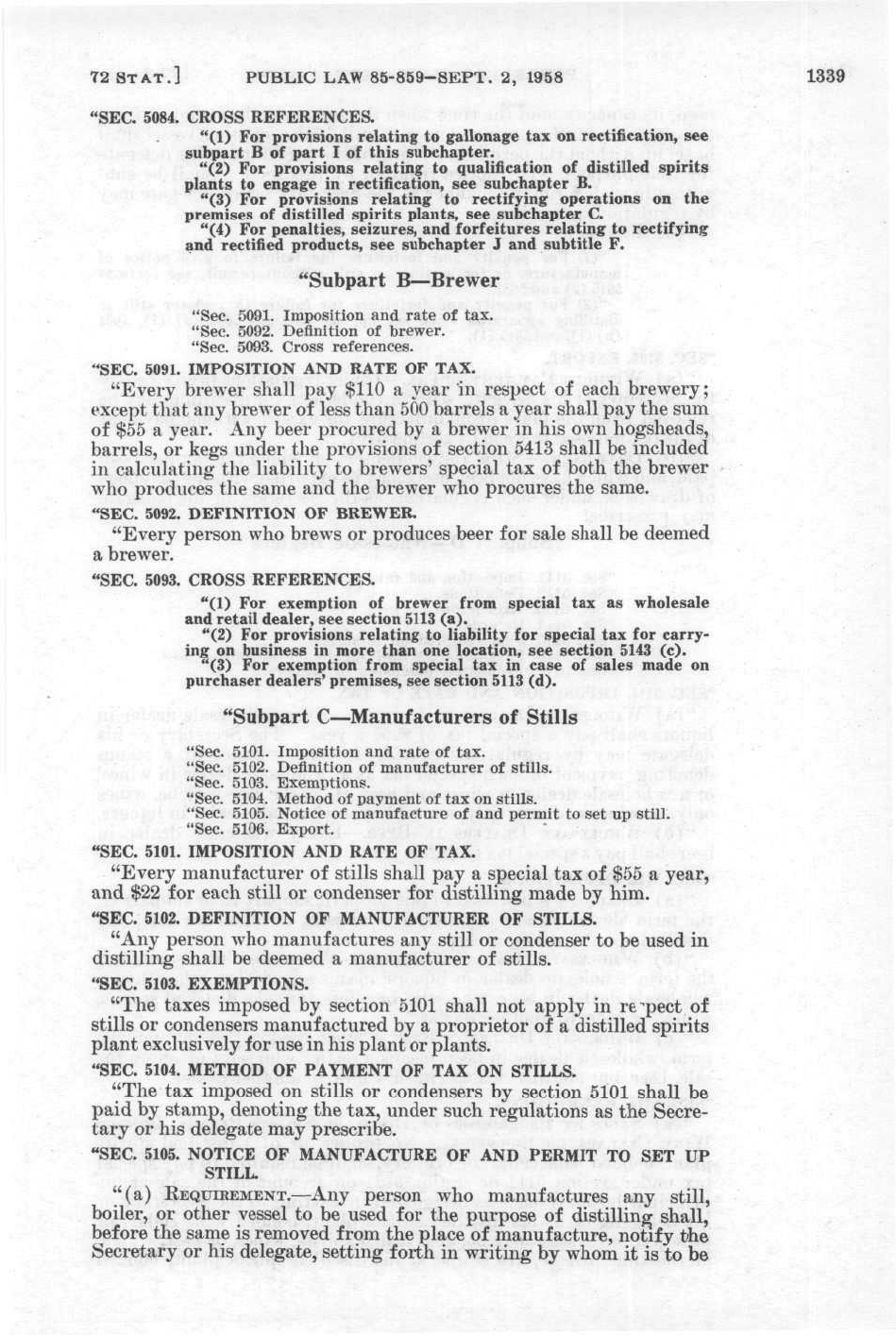 72 STAT.] PUBLIC LAW 85-859—SEPT. 2, 1958 1339

"SEC. 5084. CROSS REFERENCES.

"(1) For provisions relating to gallonage tax on rectification, see subpart B of part I of this subchapter.

"(2) For provisions relating to qualification of distilled spirits plants to engage in rectification, see subchapter B.

"(3) For provisions relating to rectifying operations on the premises of distilled spirits plants, see subchapter C.

"(4) For penalties, seizures, and forfeitures relating to rectifying and rectified products, see subchapter J and subtitle F.

"Subpart B—Brewer

"Sec. 5091. Imposition and rate of tax.
"Sec. 5092. Definition of brewer.
"Sec. 5093. Cross references.

"SEC. 5091. IMPOSITION AND RATE OF TAX.

"Every brewer shall pay $110 a year in respect of each brewery; except that any brewer of less than 500 barrels a year shall pay the sum of $55 a year. Any beer procured by a brewer in his own hogsheads, barrels, or kegs under the provisions of section 5413 shall be included in calculating the liability to brewers' special tax of both the brewer who produces the same and the brewer who procures the same.

"SEC. 5092. DEFINITION OF BREWER.

"Every person who brews or produces beer for sale shall be deemed a brewer.

"SEC. 5093. CROSS REFERENCES.

"(1) For exemption of brewer from special tax as wholesale and retail dealer, see section 5113 (a).

"(2) For provisions relating to liability for special tax for carrying on business in more than one location, see section 5143 (c).

"(3) For exemption from special tax in case of sales made on purchaser dealers' premises, see section 5113 (d).

"Subpart C—Manufacturers of Stills

"Sec. 5101. Imposition and rate of tax.
"Sec. 5102. Definition of manufacturer of stills.
"Sec. 5103. Exemptions.
"Sec. 5104. Method of payment of tax on stills.
"Sec. 5105. Notice of manufacture of and permit to set up still.
"Sec. 5106. Export.

"SEC. 5101. IMPOSITION AND RATE OF TAX.

"Every manufacturer of stills shall pay a special tax of $55 a year, and $22 for each still or condenser for distilling made by him.

"SEC. 5102. DEFINITION OF MANUFACTURER OF STILLS.

"Any person who manufactures any still or condenser to be used in distilling shall be deemed a manufacturer of stills.

"SEC. 5103. EXEMPTIONS.

"The taxes imposed by section 5101 shall not apply in respect of stills or condensers manufactured by a proprietor of a distilled spirits plant exclusively for use in his plant or plants.

"SEC. 5104. METHOD OF PAYMENT OF TAX ON STILLS.

"The tax imposed on stills or condensers by section 5101 shall be paid by stamp, denoting the tax, under such regulations as the Secretary or his delegate may prescribe.

"SEC. 5105. NOTICE OF MANUFACTURE OF AND PERMIT TO SET UP STILL.

"(a) REQUIREMENT.—Any person who manufactures any still, boiler, or other vessel to be used for the purpose of distilling shall, before the same is removed from the place of manufacture, notify the Secretary or his delegate, setting forth in writing by whom it is to be